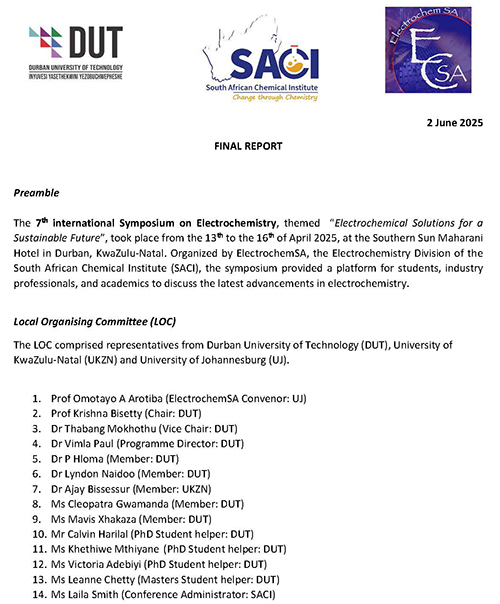 DUT
DURBAN UNIVERSITY OF TECHNOLOGY
INYUVESI YASETHEKWINI YEZOBUCHWEPHESHE

SACI
South African Chemical Institute
Change through Chemistry

Electrochem SA
ECSA

2 June 2025

FINAL REPORT

Preamble

The 7th international Symposium on Electrochemistry, themed "Electrochemical Solutions for a Sustainable Future", took place from the 13th to the 16th of April 2025, at the Southern Sun Maharani Hotel in Durban, KwaZulu-Natal. Organized by ElectrochemSA, the Electrochemistry Division of the South African Chemical Institute (SACI), the symposium provided a platform for students, industry professionals, and academics to discuss the latest advancements in electrochemistry.

Local Organising Committee (LOC)

The LOC comprised representatives from Durban University of Technology (DUT), University of KwaZulu-Natal (UKZN) and University of Johannesburg (UJ).

1. Prof Omotayo A Arotiba (ElectrochemSA Convenor: UJ)
2. Prof Krishna Bisetty (Chair: DUT)
3. Dr Thabang Mokhothu (Vice Chair: DUT)
4. Dr Vimla Paul (Programme Director: DUT)
5. Dr P Hloma (Member: DUT)
6. Dr Lyndon Naidoo (Member: DUT)
7. Dr Ajay Bissessur (Member: UKZN)
8. Ms Cleopatra Gwamanda (Member: DUT)
9. Ms Mavis Xhakaza (Member: DUT)
10. Mr Calvin Harilal (PhD Student helper: DUT)
11. Ms Khethiwe Mthiyane (PhD Student helper: DUT)
12. Ms Victoria Adebiyi (PhD Student helper: DUT)
13. Ms Leanne Chetty (Masters Student helper: DUT)
14. Ms Laila Smith (Conference Administrator: SACI)